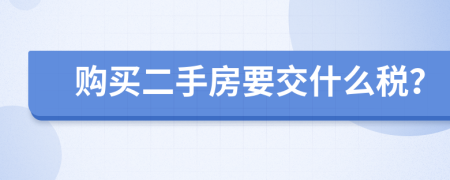 购买二手房要交什么税?